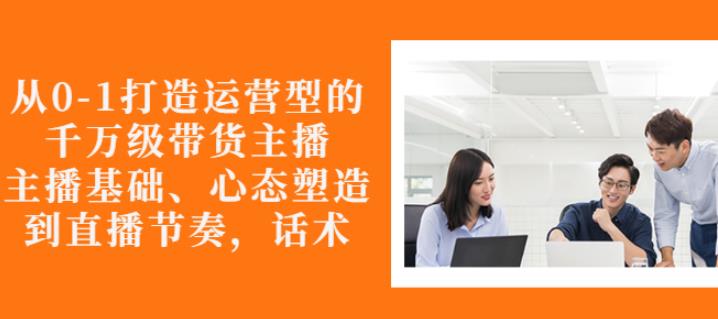 从0-1打造运营型的
千万级带货主播
主播基础、心态塑造
到直播节奏，话术